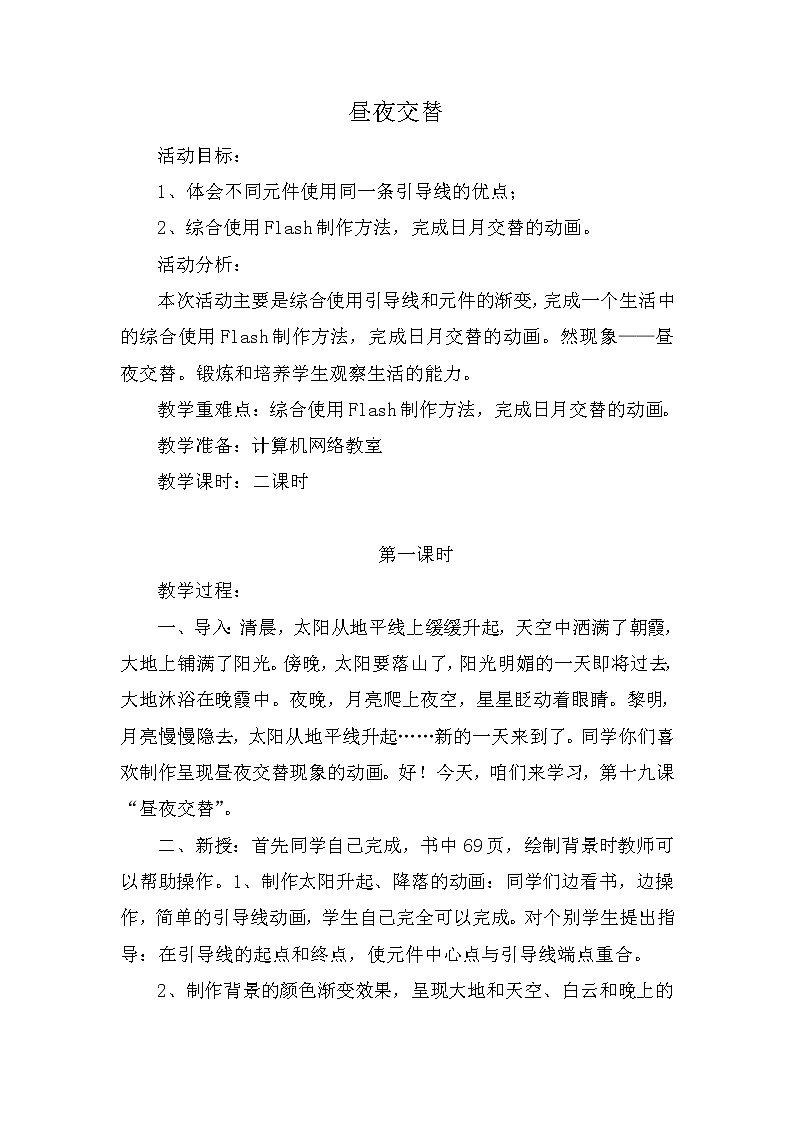 昼夜交替

活动目标：

1、体会不同元件使用同一条引导线的优点；

2、综合使用Flash制作方法，完成日月交替的动画。

活动分析：

本次活动主要是综合使用引导线和元件的渐变，完成一个生活中的综合使用Flash制作方法，完成日月交替的动画。然现象——昼夜交替。锻炼和培养学生观察生活的能力。

教学重难点：综合使用Flash制作方法，完成日月交替的动画。

教学准备：计算机网络教室

教学课时：二课时

第一课时

教学过程：

一、导入：清晨，太阳从地平线上缓缓升起，天空中洒满了朝霞，大地上铺满了阳光。傍晚，太阳要落山了，阳光明媚的一天即将过去，大地沐浴在晚霞中。夜晚，月亮爬上夜空，星星眨动着眼睛。黎明，月亮慢慢隐去，太阳从地平线升起……新的一天来到了。同学你们喜欢制作呈现昼夜交替现象的动画。好！今天，咱们来学习，第十九课“昼夜交替”。

二、新授：首先同学自己完成，书中69页，绘制背景时教师可以帮助操作。1、制作太阳升起、降落的动画：同学们边看书，边操作，简单的引导线动画，学生自己完全可以完成。对个别学生提出指导：在引导线的起点和终点，使元件中心点与引导线端点重合。

2、制作背景的颜色渐变效果，呈现大地和天空、白云和晚上的